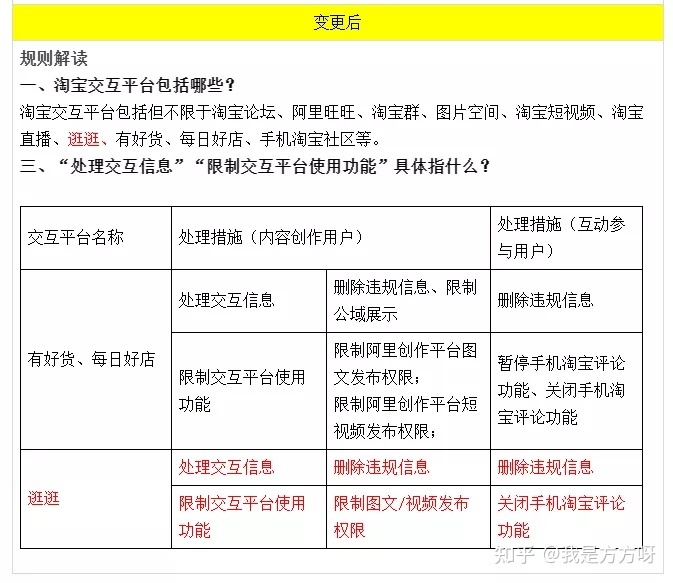 变更后

规则解读

一、淘宝交互平台包括哪些？

淘宝交互平台包括但不限于淘宝论坛、阿里旺旺、淘宝群、图片空间、淘宝短视频、淘宝直播、逛逛、有好货、每日好店、手机淘宝社区等。

三、“处理交互信息”“限制交互平台使用功能”具体指什么？

| 交互平台名称 | 处理措施（内容创作用户） | | 处理措施（互动参与用户） |
|---|---|---|---|
| 有好货、每日好店 | 处理交互信息 | 删除违规信息、限制公域展示 | 删除违规信息 |
| | 限制交互平台使用功能 | 限制阿里创作平台图文发布权限；限制阿里创作平台短视频发布权限； | 暂停手机淘宝评论功能、关闭手机淘宝评论功能 |
| 逛逛 | 处理交互信息 | 删除违规信息 | 删除违规信息 |
| | 限制交互平台使用功能 | 限制图文/视频发布权限 | 关闭手机淘宝评论功能 |

知乎 @我是方方呀